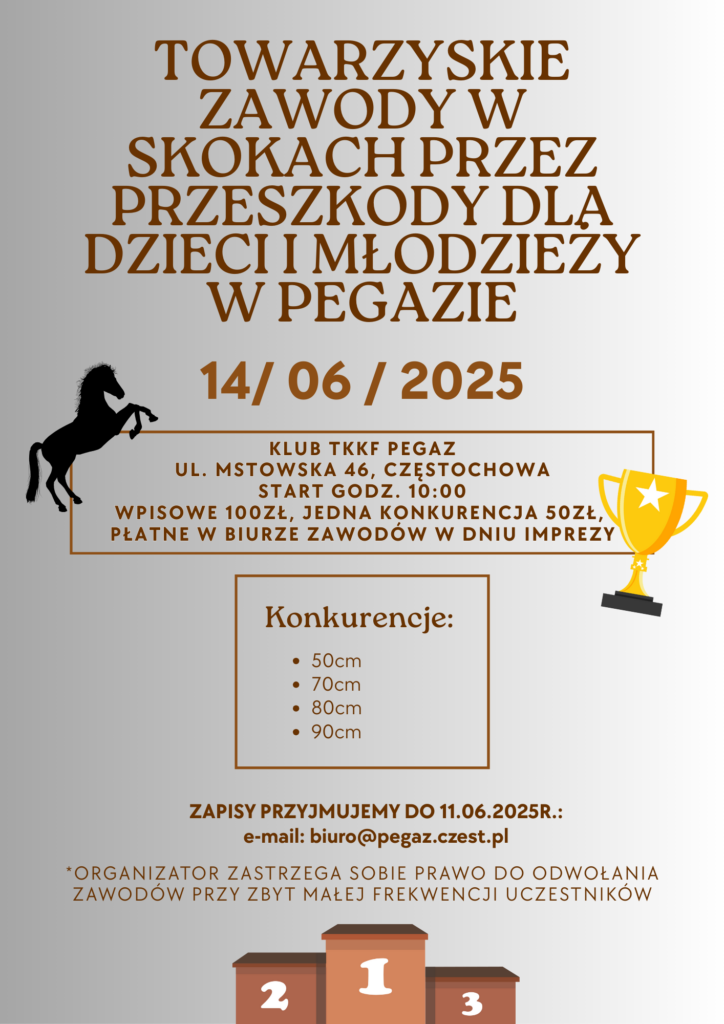 TOWARZYSKIE ZAWODY W SKOKACH PRZEZ PRZESZKODY DLA DZIECI I MŁODZIEŻY W PEGAZIE

14/ 06 / 2025

KLUB TKKF PEGAZ
UL. MSTOWSKA 46, CZĘSTOCHOWA
START GODZ. 10:00
WPISOWE 100ZŁ, JEDNA KONKURENCJA 50ZŁ, PŁATNE W BIURZE ZAWODÓW W DNIU IMPREZY

Konkurencje:

- 50cm
- 70cm
- 80cm
- 90cm

ZAPISY PRZYJMUJEMY DO 11.06.2025R.:
e-mail: biuro@pegaz.czest.pl

*ORGANIZATOR ZASTRZEGA SOBIE PRAWO DO ODWOŁANIA ZAWODÓW PRZY ZBYT MAŁEJ FREKWENCJI UCZESTNIKÓW

2 1 3